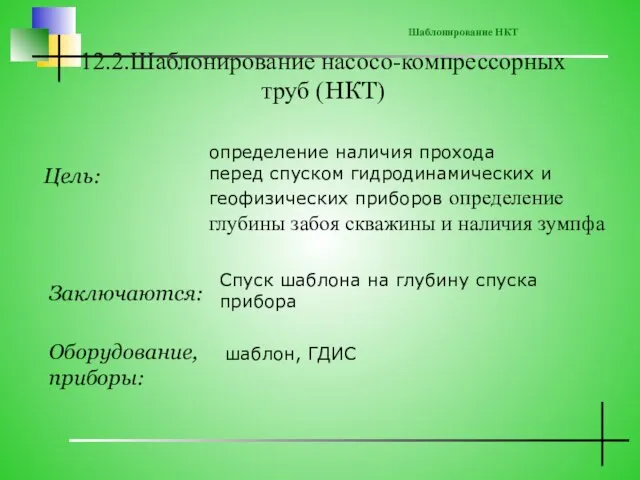 Шаблонирование НКТ

12.2.Шаблонирование насосо-компрессорных труб (НКТ)

Цель:

определение наличия прохода перед спуском гидродинамических и геофизических приборов определение глубины забоя скважины и наличия зумпфа

Заключаются:

Спуск шаблона на глубину спуска прибора

Оборудование, приборы:

шаблон, ГДИС